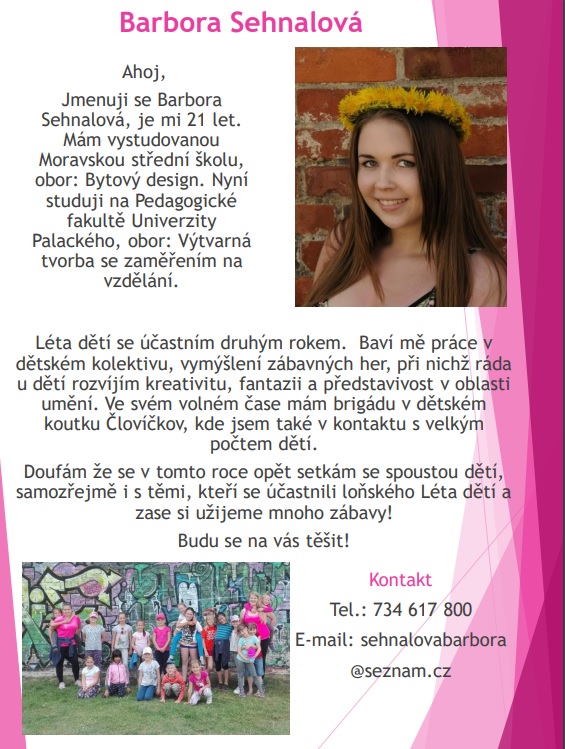 Barbora Sehnalová

Ahoj,

Jmenuji se Barbora Sehnalová, je mi 21 let. Mám vystudovanou Moravskou střední školu, obor: Bytový design. Nyní studuji na Pedagogické fakultě Univerzity Palackého, obor: Výtvarná tvorba se zaměřením na vzdělání.

Léta dětí se účastním druhým rokem. Baví mě práce v dětském kolektivu, vymýšlení zábavných her, při nichž ráda u dětí rozvíjím kreativitu, fantazii a představivost v oblasti umění. Ve svém volném čase mám brigádu v dětském koutku Človíčkov, kde jsem také v kontaktu s velkým počtem dětí.

Doufám že se v tomto roce opět setkám se spoustou dětí, samozřejmě i s těmi, kteří se účastnili loňského Léta dětí a zase si užijeme mnoho zábavy!

Budu se na vás těšit!

Kontakt

Tel.: 734 617 800

E-mail: sehnalovabarbora

@seznam.cz